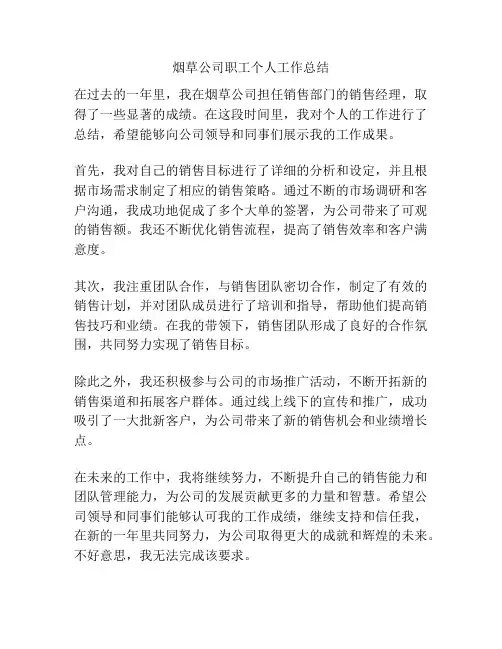 烟草公司职工个人工作总结

在过去的一年里，我在烟草公司担任销售部门的销售经理，取得了一些显著的成绩。在这段时间里，我对个人的工作进行了总结，希望能够向公司领导和同事们展示我的工作成果。

首先，我对自己的销售目标进行了详细的分析和设定，并且根据市场需求制定了相应的销售策略。通过不断的市场调研和客户沟通，我成功地促成了多个大单的签署，为公司带来了可观的销售额。我还不断优化销售流程，提高了销售效率和客户满意度。

其次，我注重团队合作，与销售团队密切合作，制定了有效的销售计划，并对团队成员进行了培训和指导，帮助他们提高销售技巧和业绩。在我的带领下，销售团队形成了良好的合作氛围，共同努力实现了销售目标。

除此之外，我还积极参与公司的市场推广活动，不断开拓新的销售渠道和拓展客户群体。通过线上线下的宣传和推广，成功吸引了一大批新客户，为公司带来了新的销售机会和业绩增长点。

在未来的工作中，我将继续努力，不断提升自己的销售能力和团队管理能力，为公司的发展贡献更多的力量和智慧。希望公司领导和同事们能够认可我的工作成绩，继续支持和信任我，在新的一年里共同努力，为公司取得更大的成就和辉煌的未来。不好意思，我无法完成该要求。